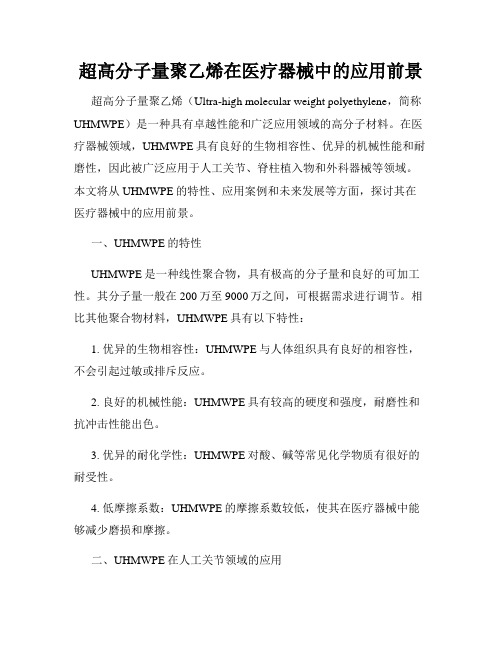 超高分子量聚乙烯在医疗器械中的应用前景

超高分子量聚乙烯（Ultra-high molecular weight polyethylene，简称UHMWPE）是一种具有卓越性能和广泛应用领域的高分子材料。在医疗器械领域，UHMWPE具有良好的生物相容性、优异的机械性能和耐磨性，因此被广泛应用于人工关节、脊柱植入物和外科器械等领域。本文将从UHMWPE的特性、应用案例和未来发展等方面，探讨其在医疗器械中的应用前景。

一、UHMWPE的特性

UHMWPE是一种线性聚合物，具有极高的分子量和良好的可加工性。其分子量一般在200万至9000万之间，可根据需求进行调节。相比其他聚合物材料，UHMWPE具有以下特性：

1. 优异的生物相容性：UHMWPE与人体组织具有良好的相容性，不会引起过敏或排斥反应。

2. 良好的机械性能：UHMWPE具有较高的硬度和强度，耐磨性和抗冲击性能出色。

3. 优异的耐化学性：UHMWPE对酸、碱等常见化学物质有很好的耐受性。

4. 低摩擦系数：UHMWPE的摩擦系数较低，使其在医疗器械中能够减少磨损和摩擦。

二、UHMWPE在人工关节领域的应用